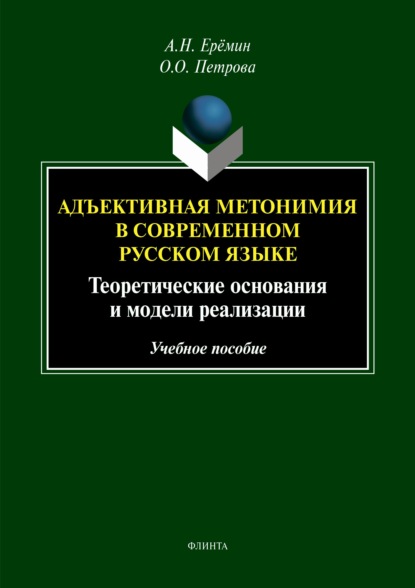 А.Н. Ерёмин
О.О. Петрова

АДЪЕКТИВНАЯ МЕТОНИМИЯ В СОВРЕМЕННОМ РУССКОМ ЯЗЫКЕ

Теоретические основания и модели реализации

Учебное пособие

ФЛИНТА